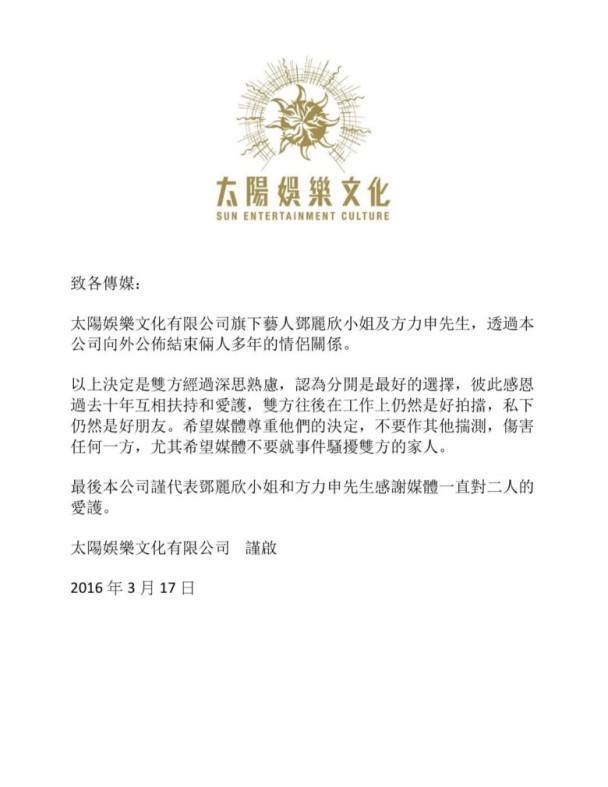 太陽娛樂文化
SUN ENTERTAINMENT CULTURE

致各傳媒:

太陽娛樂文化有限公司旗下藝人鄧麗欣小姐及方力申先生，透過本公司向外公佈結束倆人多年的情侶關係。

以上決定是雙方經過深思熟慮，認為分開是最好的選擇，彼此感恩過去十年互相扶持和愛護，雙方往後在工作上仍然是好拍擋，私下仍然是好朋友。希望媒體尊重他們的決定，不要作其他揣測，傷害任何一方，尤其希望媒體不要就事件騷擾雙方的家人。

最後本公司謹代表鄧麗欣小姐和方力申先生感謝媒體一直對二人的愛護。

太陽娛樂文化有限公司　謹啟

2016 年 3 月 17 日